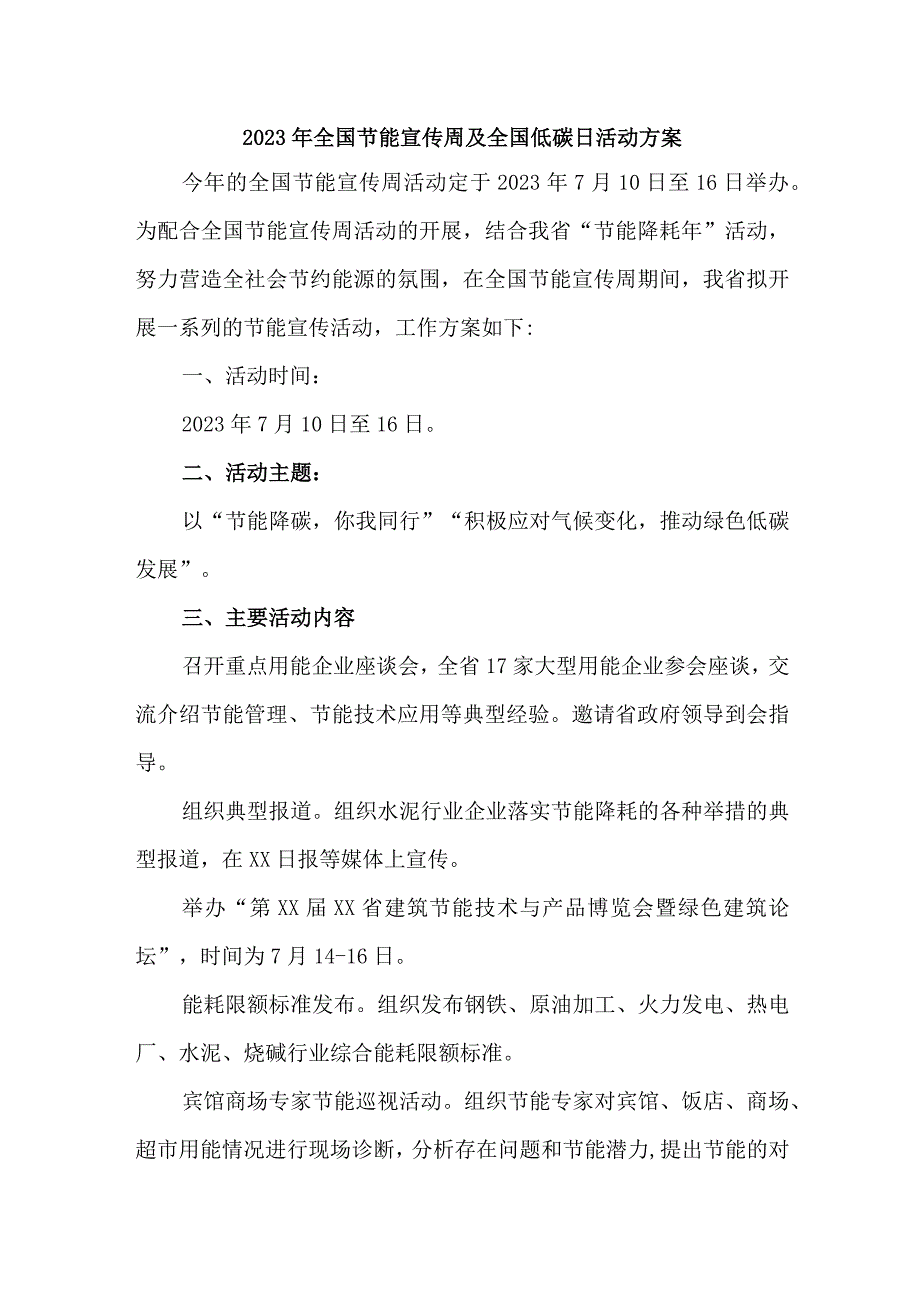 2023年全国节能宣传周及全国低碳日活动方案

今年的全国节能宣传周活动定于2023年7月10日至16日举办。为配合全国节能宣传周活动的开展，结合我省“节能降耗年”活动，努力营造全社会节约能源的氛围，在全国节能宣传周期间，我省拟开展一系列的节能宣传活动，工作方案如下:

一、活动时间：

2023年7月10日至16日。

二、活动主题：

以“节能降碳，你我同行”“积极应对气候变化，推动绿色低碳发展”。

三、主要活动内容

召开重点用能企业座谈会，全省17家大型用能企业参会座谈，交流介绍节能管理、节能技术应用等典型经验。邀请省政府领导到会指导。

组织典型报道。组织水泥行业企业落实节能降耗的各种举措的典型报道，在XX日报等媒体上宣传。

举办“第XX届XX省建筑节能技术与产品博览会暨绿色建筑论坛”，时间为7月14-16日。

能耗限额标准发布。组织发布钢铁、原油加工、火力发电、热电厂、水泥、烧碱行业综合能耗限额标准。

宾馆商场专家节能巡视活动。组织节能专家对宾馆、饭店、商场、超市用能情况进行现场诊断，分析存在问题和节能潜力,提出节能的对